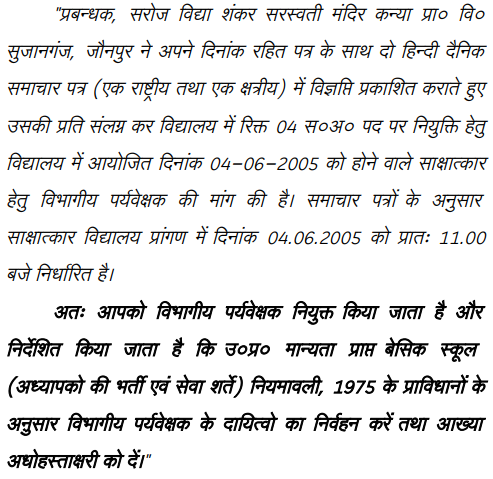 "प्रबन्धक, सरोज विद्या शंकर सरस्वती मंदिर कन्या प्रा० वि० सुजानगंज, जौनपुर ने अपने दिनांक रहित पत्र के साथ दो हिन्दी दैनिक समाचार पत्र (एक राष्ट्रीय तथा एक क्षत्रीय) में विज्ञप्ति प्रकाशित कराते हुए उसकी प्रति संलग्न कर विद्यालय में रिक्त 04 स०अ० पद पर नियुक्ति हेतु विद्यालय में आयोजित दिनांक 04–06–2005 को होने वाले साक्षात्कार हेतु विभागीय पर्यवेक्षक की मांग की है। समाचार पत्रों के अनुसार साक्षात्कार विद्यालय प्रांगण में दिनांक 04.06.2005 को प्रातः 11.00 बजे निर्धारित है।

अतः आपको विभागीय पर्यवेक्षक नियुक्त किया जाता है और निर्देशित किया जाता है कि उ०प्र० मान्यता प्राप्त बेसिक स्कूल (अध्यापको की भर्ती एवं सेवा शर्ते) नियमावली, 1975 के प्राविधानों के अनुसार विभागीय पर्यवेक्षक के दायित्वो का निर्वहन करें तथा आख्या अधोहस्ताक्षरी को दें।"